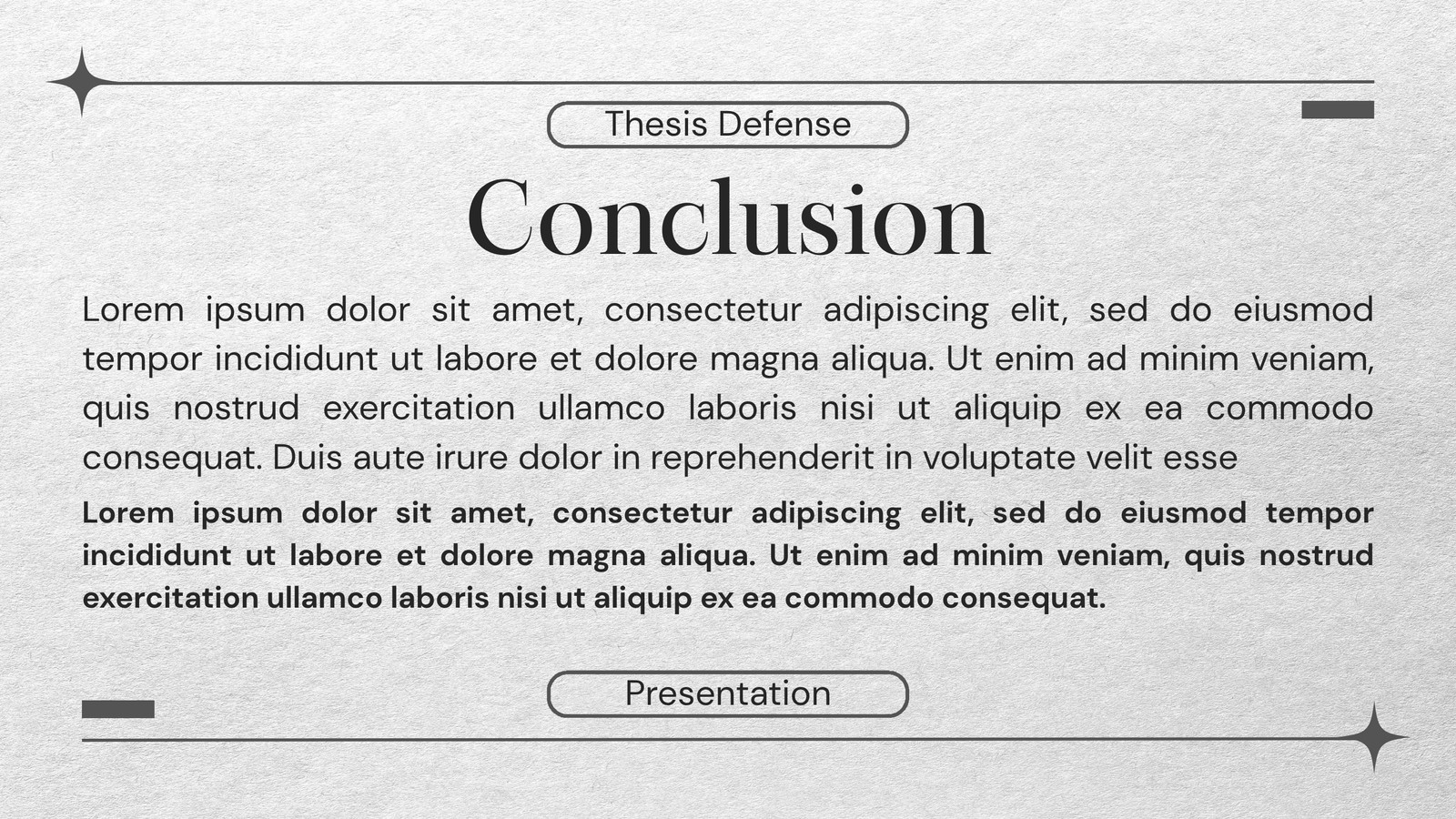 Thesis Defense

Conclusion

Lorem ipsum dolor sit amet, consectetur adipiscing elit, sed do eiusmod tempor incididunt ut labore et dolore magna aliqua. Ut enim ad minim veniam, quis nostrud exercitation ullamco laboris nisi ut aliquip ex ea commodo consequat. Duis aute irure dolor in reprehenderit in voluptate velit esse

Lorem ipsum dolor sit amet, consectetur adipiscing elit, sed do eiusmod tempor incididunt ut labore et dolore magna aliqua. Ut enim ad minim veniam, quis nostrud exercitation ullamco laboris nisi ut aliquip ex ea commodo consequat.

Presentation